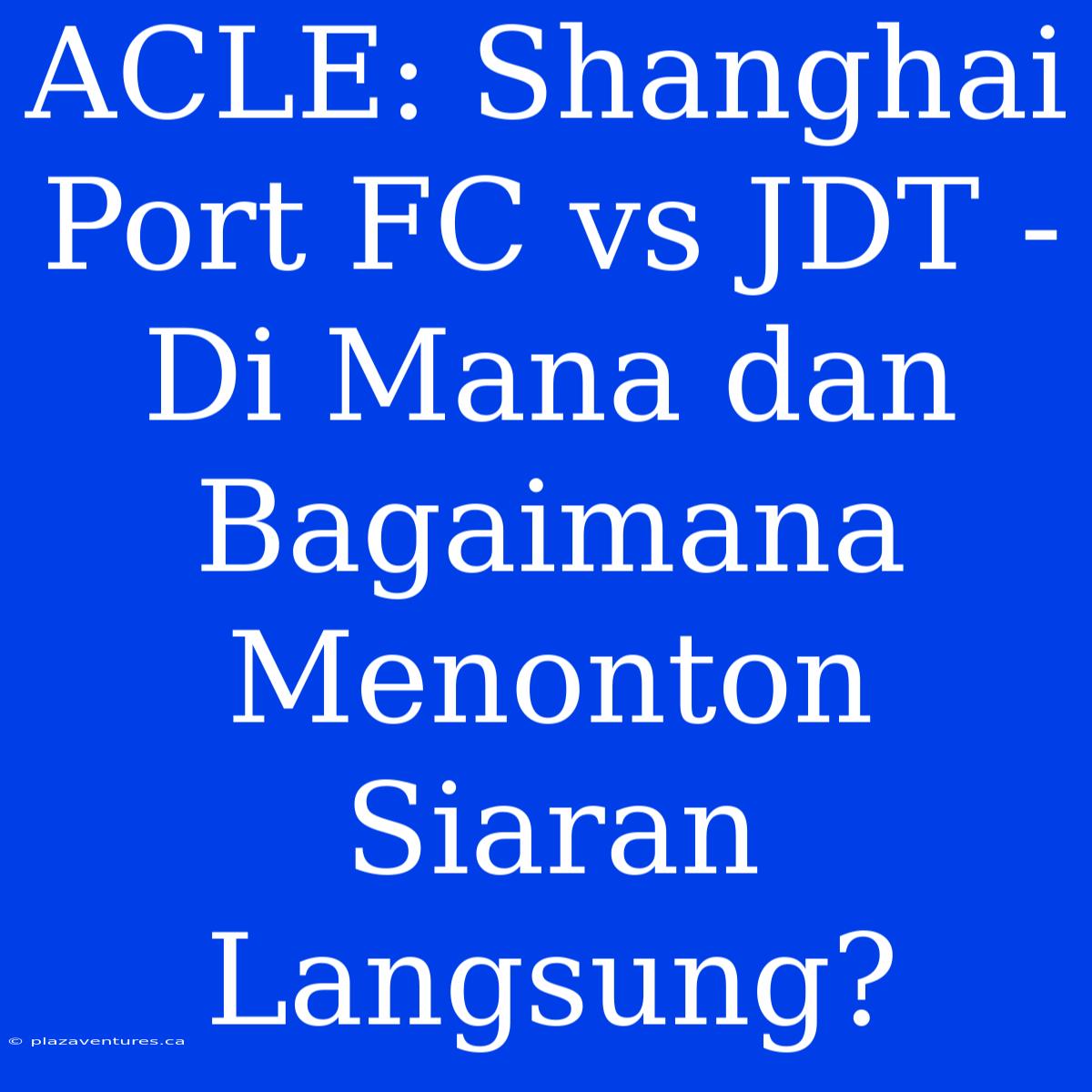 ACLE: Shanghai Port FC vs JDT - Di Mana dan Bagaimana Menonton Siaran Langsung?

© plazaventures.ca